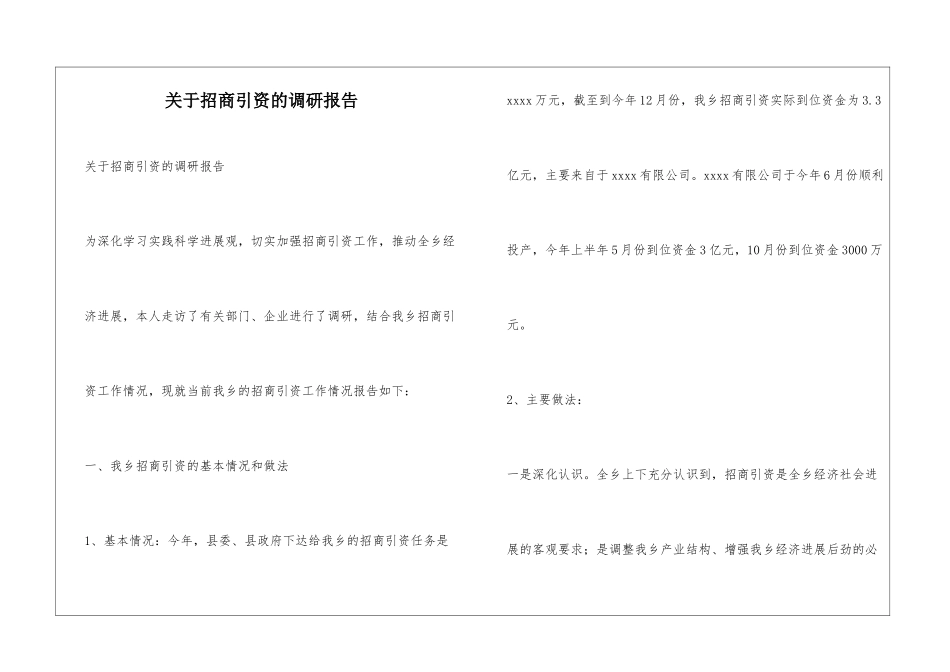 关于招商引资的调研报告

关于招商引资的调研报告

为深化学习实践科学进展观，切实加强招商引资工作，推动全乡经济进展，本人走访了有关部门、企业进行了调研，结合我乡招商引资工作情况，现就当前我乡的招商引资工作情况报告如下：

一、我乡招商引资的基本情况和做法

1、基本情况：今年，县委、县政府下达给我乡的招商引资任务是xxxx万元，截至到今年12月份，我乡招商引资实际到位资金为3.3亿元，主要来自于xxxx有限公司。xxxx有限公司于今年6月份顺利投产，今年上半年5月份到位资金3亿元，10月份到位资金3000万元。

2、主要做法：

一是深化认识。全乡上下充分认识到，招商引资是全乡经济社会进展的客观要求；是调整我乡产业结构、增强我乡经济进展后劲的必